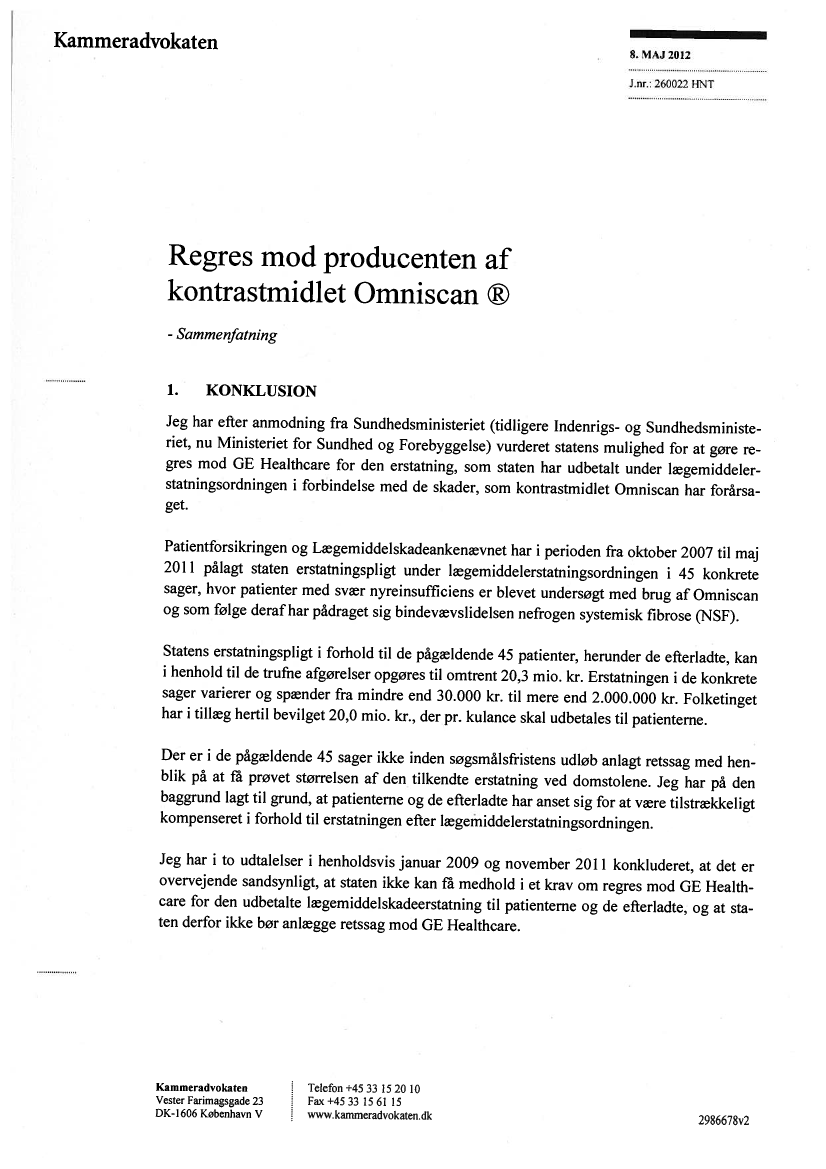 Kammeradvokaten

8. MAJ 2012

J.nr.: 260022 HNT

Regres mod producenten af kontrastmidlet Omniscan ®

- Sammenfatning

1. KONKLUSION

Jeg har efter anmodning fra Sundhedsministeriet (tidligere Indenrigs- og Sundhedsministeriet, nu Ministeriet for Sundhed og Forebyggelse) vurderet statens mulighed for at gøre regres mod GE Healthcare for den erstatning, som staten har udbetalt under lægemiddelerstatningsordningen i forbindelse med de skader, som kontrastmidlet Omniscan har forårsaget.

Patientforsikringen og Lægemiddelskadeankenævnet har i perioden fra oktober 2007 til maj 2011 pålagt staten erstatningspligt under lægemiddelerstatningsordningen i 45 konkrete sager, hvor patienter med svær nyreinsufficiens er blevet undersøgt med brug af Omniscan og som følge deraf har pådraget sig bindevævslidelsen nefrogen systemisk fibrose (NSF).

Statens erstatningspligt i forhold til de pågældende 45 patienter, herunder de efterladte, kan i henhold til de trufne afgørelser opgøres til omtrent 20,3 mio. kr. Erstatningen i de konkrete sager varierer og spænder fra mindre end 30.000 kr. til mere end 2.000.000 kr. Folketinget har i tillæg hertil bevilget 20,0 mio. kr., der pr. kulance skal udbetales til patienterne.

Der er i de pågældende 45 sager ikke inden søgsmålsfristens udløb anlagt retssag med henblik på at få prøvet størrelsen af den tilkendte erstatning ved domstolene. Jeg har på den baggrund lagt til grund, at patienterne og de efterladte har anset sig for at være tilstrækkeligt kompenseret i forhold til erstatningen efter lægemiddelerstatningsordningen.

Jeg har i to udtalelser i henholdsvis januar 2009 og november 2011 konkluderet, at det er overvejende sandsynligt, at staten ikke kan få medhold i et krav om regres mod GE Healthcare for den udbetalte lægemiddelskadeerstatning til patienterne og de efterladte, og at staten derfor ikke bør anlægge retssag mod GE Healthcare.

Kammeradvokaten
Vester Farimagsgade 23
DK-1606 København V

Telefon +45 33 15 20 10
Fax +45 33 15 61 15
www.kammeradvokaten.dk

2986678v2